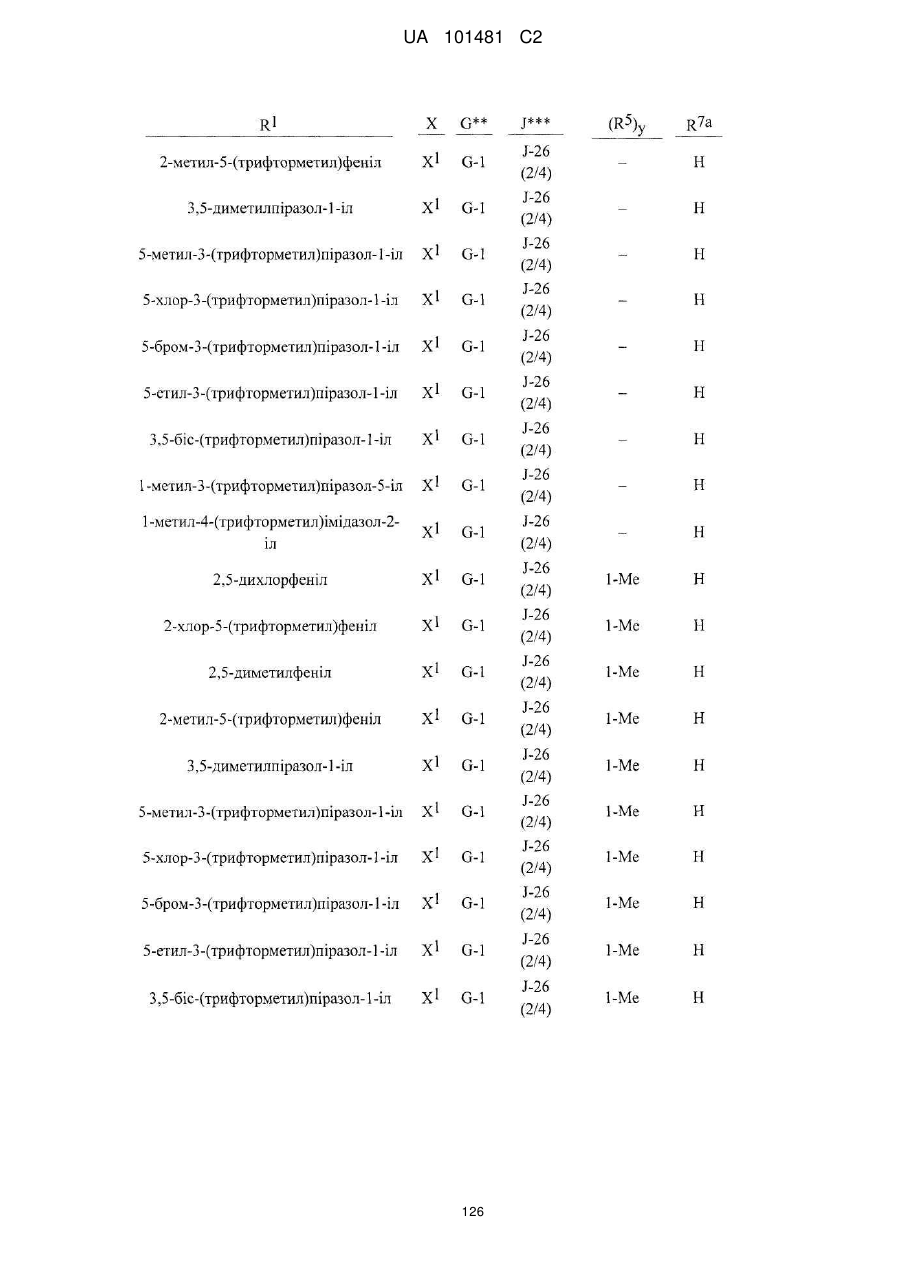 UA 101481 C2

| $R^1$ | X | G** | J*** | $(R^5)_y$ | $R^{7a}$ |
|---|---|---|---|---|---|
| 2-метил-5-(трифторметил)феніл | $X^1$ | G-1 | J-26 (2/4) | – | H |
| 3,5-диметилпіразол-1-іл | $X^1$ | G-1 | J-26 (2/4) | – | H |
| 5-метил-3-(трифторметил)піразол-1-іл | $X^1$ | G-1 | J-26 (2/4) | – | H |
| 5-хлор-3-(трифторметил)піразол-1-іл | $X^1$ | G-1 | J-26 (2/4) | – | H |
| 5-бром-3-(трифторметил)піразол-1-іл | $X^1$ | G-1 | J-26 (2/4) | – | H |
| 5-етил-3-(трифторметил)піразол-1-іл | $X^1$ | G-1 | J-26 (2/4) | – | H |
| 3,5-біс-(трифторметил)піразол-1-іл | $X^1$ | G-1 | J-26 (2/4) | – | H |
| 1-метил-3-(трифторметил)піразол-5-іл | $X^1$ | G-1 | J-26 (2/4) | – | H |
| 1-метил-4-(трифторметил)імідазол-2-іл | $X^1$ | G-1 | J-26 (2/4) | – | H |
| 2,5-дихлорфеніл | $X^1$ | G-1 | J-26 (2/4) | 1-Me | H |
| 2-хлор-5-(трифторметил)феніл | $X^1$ | G-1 | J-26 (2/4) | 1-Me | H |
| 2,5-диметилфеніл | $X^1$ | G-1 | J-26 (2/4) | 1-Me | H |
| 2-метил-5-(трифторметил)феніл | $X^1$ | G-1 | J-26 (2/4) | 1-Me | H |
| 3,5-диметилпіразол-1-іл | $X^1$ | G-1 | J-26 (2/4) | 1-Me | H |
| 5-метил-3-(трифторметил)піразол-1-іл | $X^1$ | G-1 | J-26 (2/4) | 1-Me | H |
| 5-хлор-3-(трифторметил)піразол-1-іл | $X^1$ | G-1 | J-26 (2/4) | 1-Me | H |
| 5-бром-3-(трифторметил)піразол-1-іл | $X^1$ | G-1 | J-26 (2/4) | 1-Me | H |
| 5-етил-3-(трифторметил)піразол-1-іл | $X^1$ | G-1 | J-26 (2/4) | 1-Me | H |
| 3,5-біс-(трифторметил)піразол-1-іл | $X^1$ | G-1 | J-26 (2/4) | 1-Me | H |

126